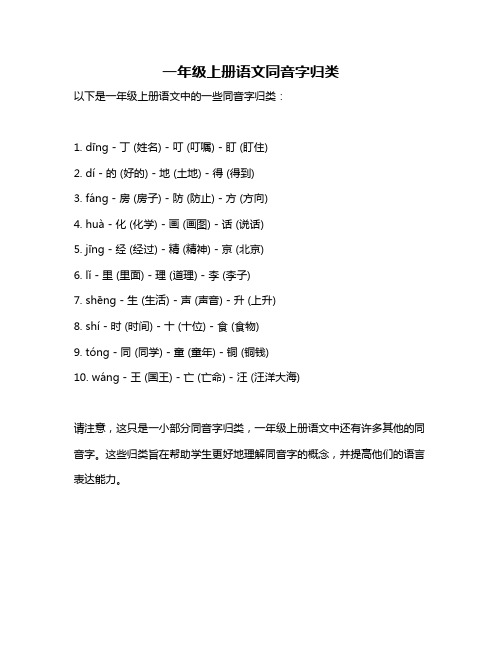 一年级上册语文同音字归类

以下是一年级上册语文中的一些同音字归类：

1. dīng - 丁 (姓名) - 叮 (叮嘱) - 盯 (盯住)

2. dí - 的 (好的) - 地 (土地) - 得 (得到)

3. fáng - 房 (房子) - 防 (防止) - 方 (方向)

4. huà - 化 (化学) - 画 (画图) - 话 (说话)

5. jīng - 经 (经过) - 精 (精神) - 京 (北京)

6. lǐ - 里 (里面) - 理 (道理) - 李 (李子)

7. shēng - 生 (生活) - 声 (声音) - 升 (上升)

8. shí - 时 (时间) - 十 (十位) - 食 (食物)

9. tóng - 同 (同学) - 童 (童年) - 铜 (铜钱)

10. wáng - 王 (国王) - 亡 (亡命) - 汪 (汪洋大海)

请注意，这只是一小部分同音字归类，一年级上册语文中还有许多其他的同音字。这些归类旨在帮助学生更好地理解同音字的概念，并提高他们的语言表达能力。